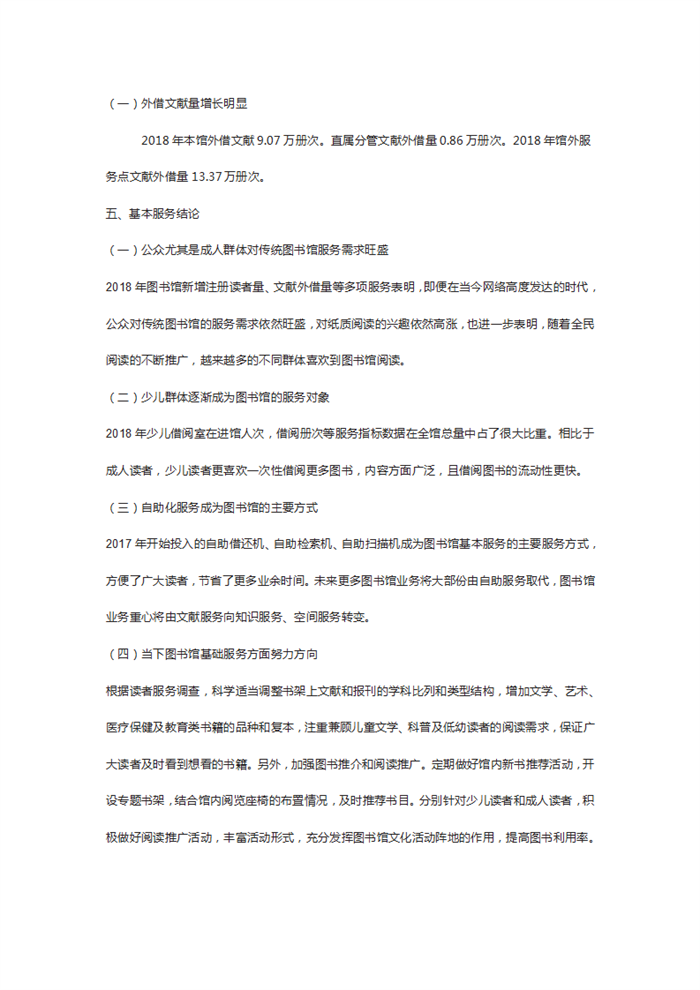 （一）外借文献量增长明显

2018 年本馆外借文献 9.07 万册次。直属分管文献外借量 0.86 万册次。2018 年馆外服务点文献外借量 13.37 万册次。

五、基本服务结论

（一）公众尤其是成人群体对传统图书馆服务需求旺盛

2018 年图书馆新增注册读者量、文献外借量等多项服务表明，即便在当今网络高度发达的时代，公众对传统图书馆的服务需求依然旺盛，对纸质阅读的兴趣依然高涨，也进一步表明，随着全民阅读的不断推广，越来越多的不同群体喜欢到图书馆阅读。

（二）少儿群体逐渐成为图书馆的服务对象

2018 年少儿借阅室在进馆人次，借阅册次等服务指标数据在全馆总量中占了很大比重。相比于成人读者，少儿读者更喜欢一次性借阅更多图书，内容方面广泛，且借阅图书的流动性更快。

（三）自助化服务成为图书馆的主要方式

2017 年开始投入的自助借还机、自助检索机、自助扫描机成为图书馆基本服务的主要服务方式，方便了广大读者，节省了更多业余时间。未来更多图书馆业务将大部份由自助服务取代，图书馆业务重心将由文献服务向知识服务、空间服务转变。

（四）当下图书馆基础服务方面努力方向

根据读者服务调查，科学适当调整书架上文献和报刊的学科比列和类型结构，增加文学、艺术、医疗保健及教育类书籍的品种和复本，注重兼顾儿童文学、科普及低幼读者的阅读需求，保证广大读者及时看到想看的书籍。另外，加强图书推介和阅读推广。定期做好馆内新书推荐活动，开设专题书架，结合馆内阅览座椅的布置情况，及时推荐书目。分别针对少儿读者和成人读者，积极做好阅读推广活动，丰富活动形式，充分发挥图书馆文化活动阵地的作用，提高图书利用率。